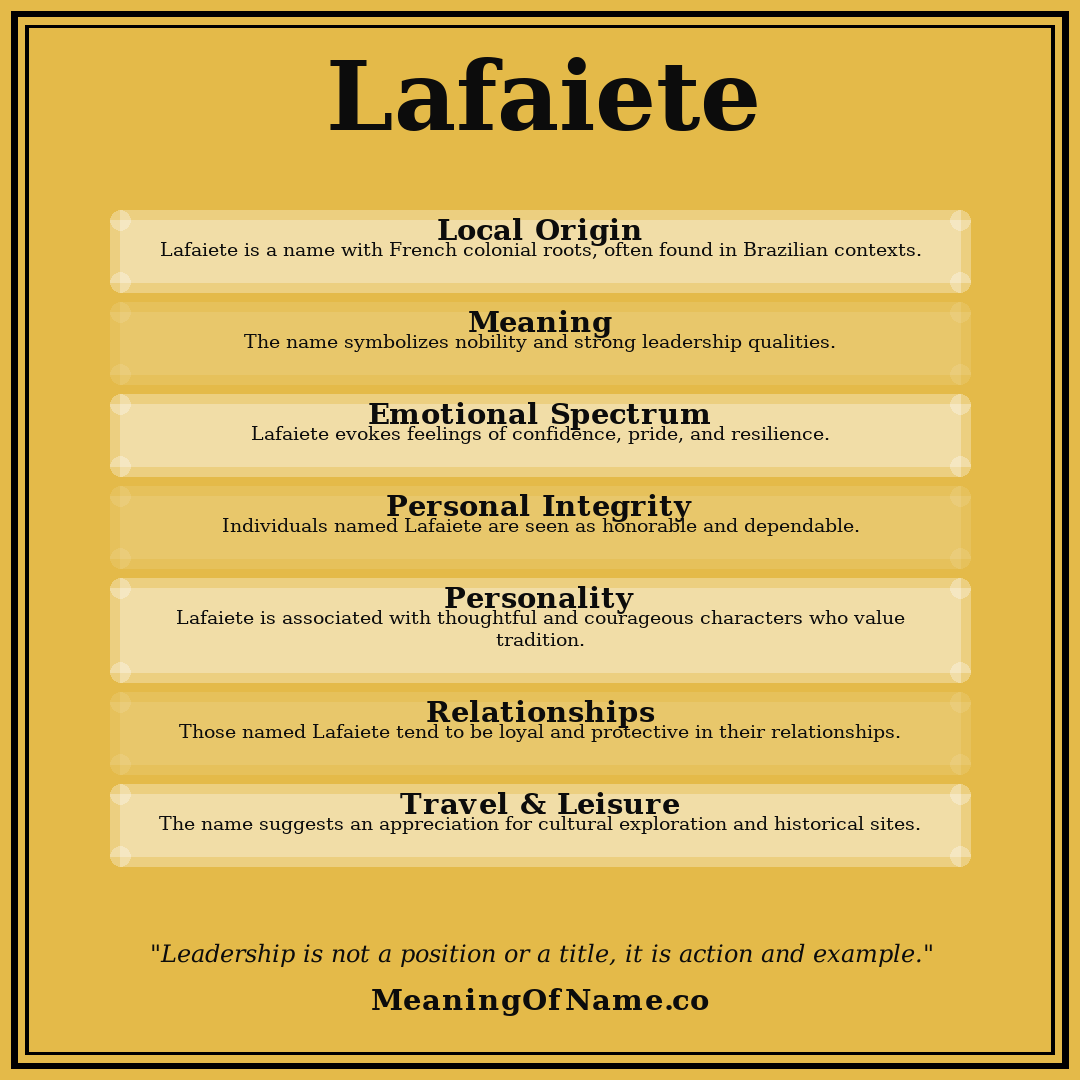 Lafaiete

Local Origin
Lafaiete is a name with French colonial roots, often found in Brazilian contexts.

Meaning
The name symbolizes nobility and strong leadership qualities.

Emotional Spectrum
Lafaiete evokes feelings of confidence, pride, and resilience.

Personal Integrity
Individuals named Lafaiete are seen as honorable and dependable.

Personality
Lafaiete is associated with thoughtful and courageous characters who value tradition.

Relationships
Those named Lafaiete tend to be loyal and protective in their relationships.

Travel & Leisure
The name suggests an appreciation for cultural exploration and historical sites.

"Leadership is not a position or a title, it is action and example."

MeaningOfName.co